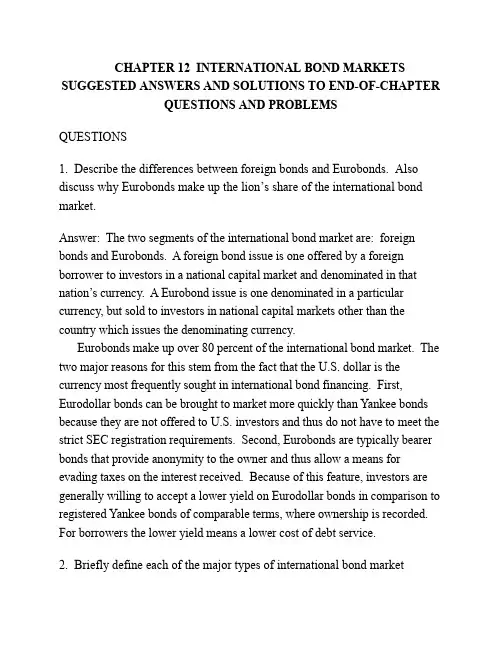 CHAPTER 12 INTERNATIONAL BOND MARKETS
SUGGESTED ANSWERS AND SOLUTIONS TO END-OF-CHAPTER QUESTIONS AND PROBLEMS

QUESTIONS

1. Describe the differences between foreign bonds and Eurobonds. Also discuss why Eurobonds make up the lion's share of the international bond market.

Answer: The two segments of the international bond market are: foreign bonds and Eurobonds. A foreign bond issue is one offered by a foreign borrower to investors in a national capital market and denominated in that nation's currency. A Eurobond issue is one denominated in a particular currency, but sold to investors in national capital markets other than the country which issues the denominating currency.

Eurobonds make up over 80 percent of the international bond market. The two major reasons for this stem from the fact that the U.S. dollar is the currency most frequently sought in international bond financing. First, Eurodollar bonds can be brought to market more quickly than Yankee bonds because they are not offered to U.S. investors and thus do not have to meet the strict SEC registration requirements. Second, Eurobonds are typically bearer bonds that provide anonymity to the owner and thus allow a means for evading taxes on the interest received. Because of this feature, investors are generally willing to accept a lower yield on Eurodollar bonds in comparison to registered Yankee bonds of comparable terms, where ownership is recorded. For borrowers the lower yield means a lower cost of debt service.

2. Briefly define each of the major types of international bond market